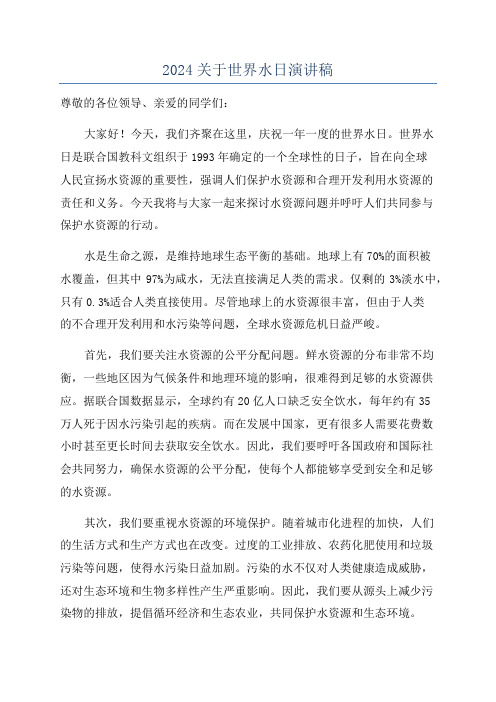 2024 关于世界水日演讲稿

尊敬的各位领导、亲爱的同学们：

大家好！今天，我们齐聚在这里，庆祝一年一度的世界水日。世界水日是联合国教科文组织于 1993 年确定的一个全球性的日子，旨在向全球人民宣扬水资源的重要性，强调人们保护水资源和合理开发利用水资源的责任和义务。今天我将与大家一起来探讨水资源问题并呼吁人们共同参与保护水资源的行动。

水是生命之源，是维持地球生态平衡的基础。地球上有 70%的面积被水覆盖，但其中 97%为咸水，无法直接满足人类的需求。仅剩的 3%淡水中，只有 0.3%适合人类直接使用。尽管地球上的水资源很丰富，但由于人类的不合理开发利用和水污染等问题，全球水资源危机日益严峻。

首先，我们要关注水资源的公平分配问题。鲜水资源的分布非常不均衡，一些地区因为气候条件和地理环境的影响，很难得到足够的水资源供应。据联合国数据显示，全球约有 20 亿人口缺乏安全饮水，每年约有 35 万人死于因水污染引起的疾病。而在发展中国家，更有很多人需要花费数小时甚至更长时间去获取安全饮水。因此，我们要呼吁各国政府和国际社会共同努力，确保水资源的公平分配，使每个人都能够享受到安全和足够的水资源。

其次，我们要重视水资源的环境保护。随着城市化进程的加快，人们的生活方式和生产方式也在改变。过度的工业排放、农药化肥使用和垃圾污染等问题，使得水污染日益加剧。污染的水不仅对人类健康造成威胁，还对生态环境和生物多样性产生严重影响。因此，我们要从源头上减少污染物的排放，提倡循环经济和生态农业，共同保护水资源和生态环境。